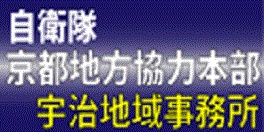 自衛隊
京都地方協力本部
宇治地域事務所